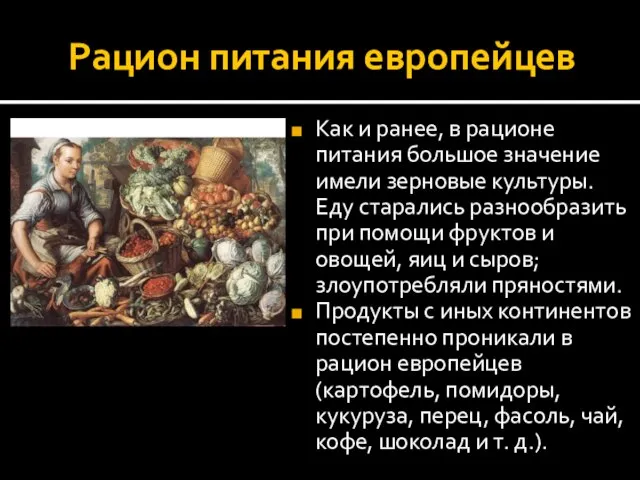 Рацион питания европейцев

Как и ранее, в рационе питания большое значение имели зерновые культуры. Еду старались разнообразить при помощи фруктов и овощей, яиц и сыров; злоупотребляли пряностями.

Продукты с иных континентов постепенно проникали в рацион европейцев (картофель, помидоры, кукуруза, перец, фасоль, чай, кофе, шоколад и т. д.).